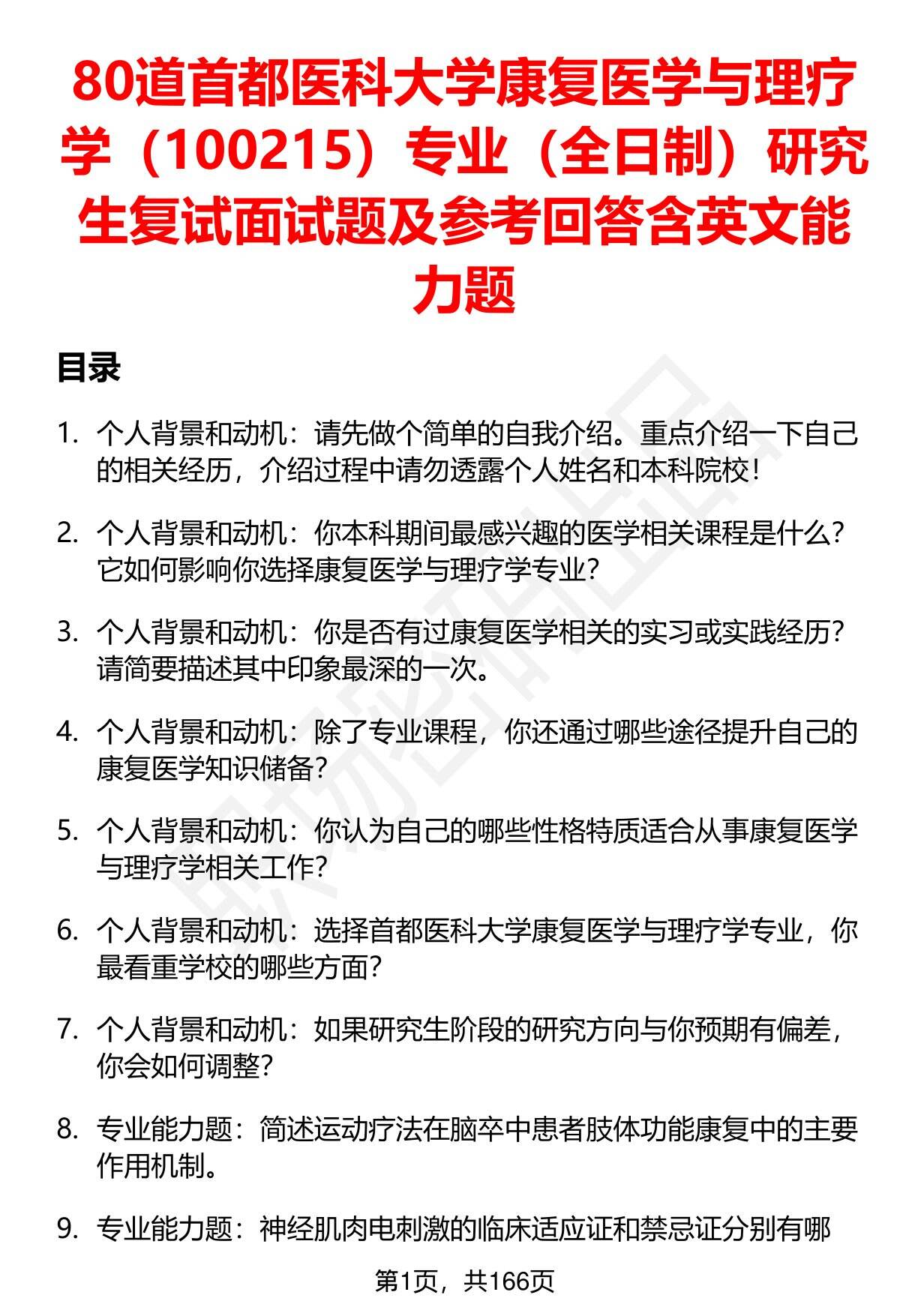 80道首都医科大学康复医学与理疗学（100215）专业（全日制）研究生复试面试题及参考回答含英文能力题

目录

1. 个人背景和动机：请先做个简单的自我介绍。重点介绍一下自己的相关经历，介绍过程中请勿透露个人姓名和本科院校！

2. 个人背景和动机：你本科期间最感兴趣的医学相关课程是什么？它如何影响你选择康复医学与理疗学专业？

3. 个人背景和动机：你是否有过康复医学相关的实习或实践经历？请简要描述其中印象最深的一次。

4. 个人背景和动机：除了专业课程，你还通过哪些途径提升自己的康复医学知识储备？

5. 个人背景和动机：你认为自己的哪些性格特质适合从事康复医学与理疗学相关工作？

6. 个人背景和动机：选择首都医科大学康复医学与理疗学专业，你最看重学校的哪些方面？

7. 个人背景和动机：如果研究生阶段的研究方向与你预期有偏差，你会如何调整？

8. 专业能力题：简述运动疗法在脑卒中患者肢体功能康复中的主要作用机制。

9. 专业能力题：神经肌肉电刺激的临床适应证和禁忌证分别有哪

第1页，共166页